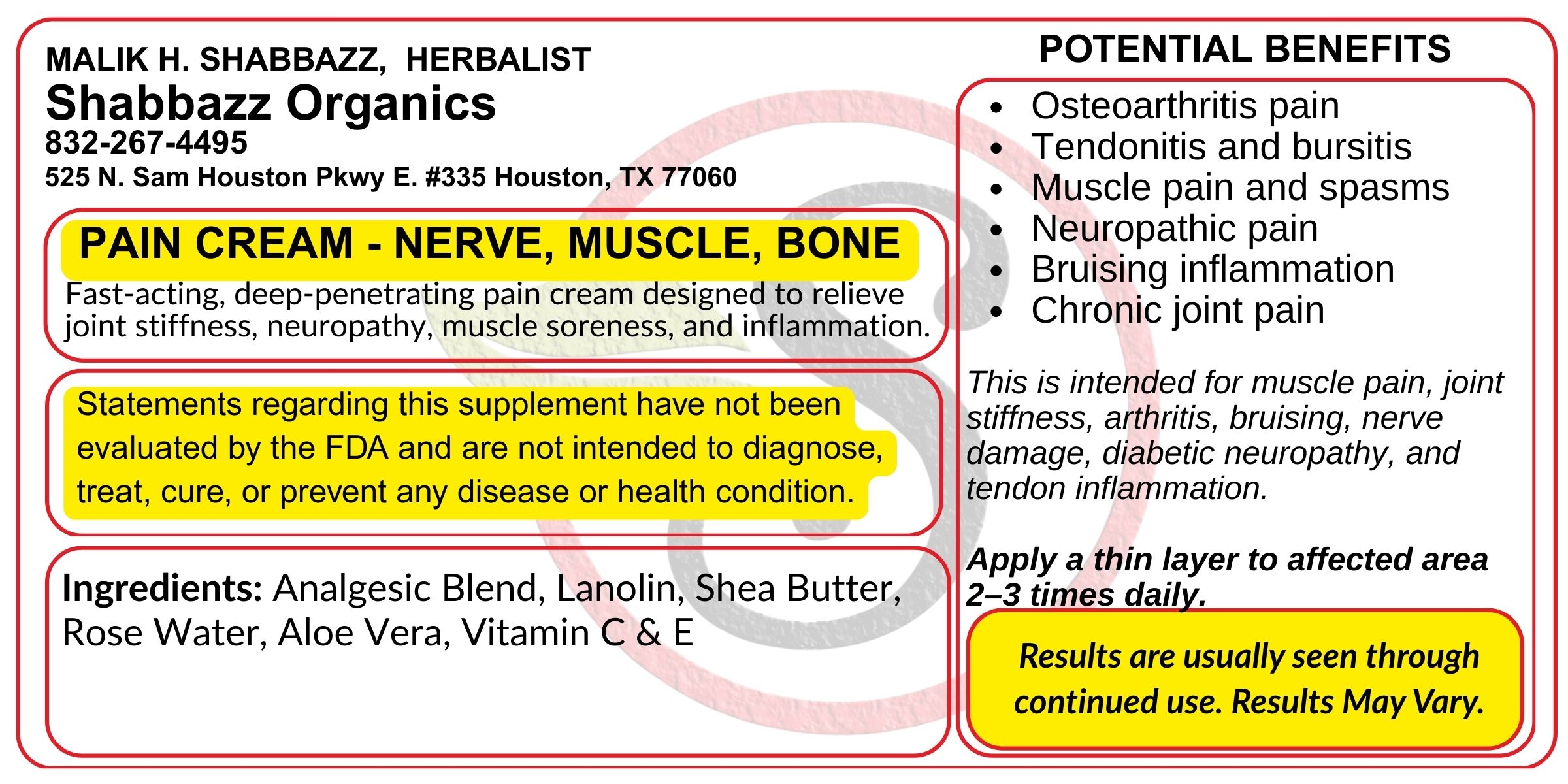 MALIK H. SHABBAZZ, HERBALIST
Shabbazz Organics
832-267-4495
525 N. Sam Houston Pkwy E. #335 Houston, TX 77060

PAIN CREAM - NERVE, MUSCLE, BONE

Fast-acting, deep-penetrating pain cream designed to relieve joint stiffness, neuropathy, muscle soreness, and inflammation.

Statements regarding this supplement have not been evaluated by the FDA and are not intended to diagnose, treat, cure, or prevent any disease or health condition.

Ingredients: Analgesic Blend, Lanolin, Shea Butter, Rose Water, Aloe Vera, Vitamin C & E

POTENTIAL BENEFITS

• Osteoarthritis pain
• Tendonitis and bursitis
• Muscle pain and spasms
• Neuropathic pain
• Bruising inflammation
• Chronic joint pain

This is intended for muscle pain, joint stiffness, arthritis, bruising, nerve damage, diabetic neuropathy, and tendon inflammation.

Apply a thin layer to affected area 2–3 times daily.

Results are usually seen through continued use. Results May Vary.